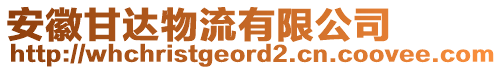 安徽甘达物流有限公司
http://whchristgeord2.cn.coovee.com